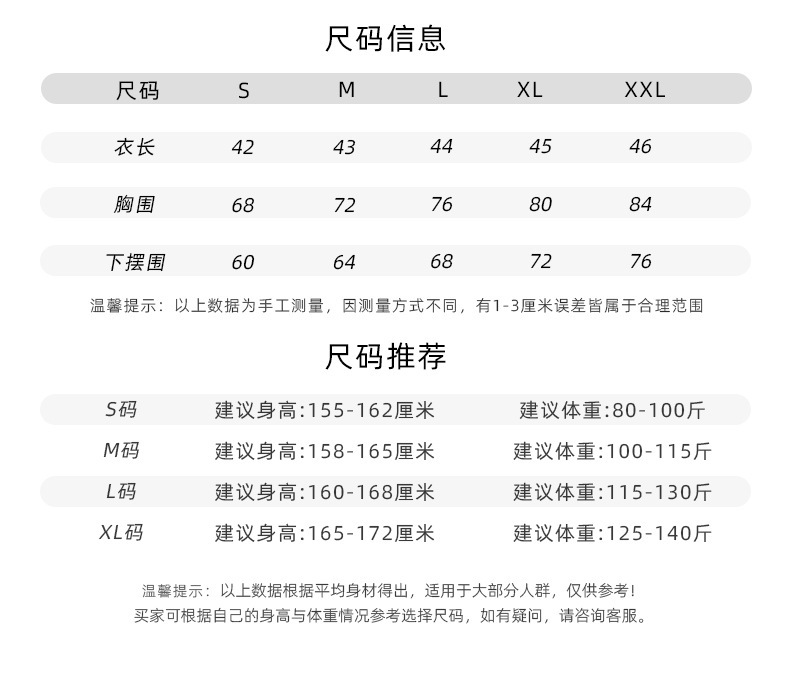 尺码信息

| 尺码 | S | M | L | XL | XXL |
|---|---|---|---|---|---|
| 衣长 | 42 | 43 | 44 | 45 | 46 |
| 胸围 | 68 | 72 | 76 | 80 | 84 |
| 下摆围 | 60 | 64 | 68 | 72 | 76 |

温馨提示：以上数据为手工测量，因测量方式不同，有1-3厘米误差皆属于合理范围

尺码推荐

| S码 | 建议身高:155-162厘米 | 建议体重:80-100斤 |
|---|---|---|
| M码 | 建议身高:158-165厘米 | 建议体重:100-115斤 |
| L码 | 建议身高:160-168厘米 | 建议体重:115-130斤 |
| XL码 | 建议身高:165-172厘米 | 建议体重:125-140斤 |

温馨提示：以上数据根据平均身材得出，适用于大部分人群，仅供参考！
买家可根据自己的身高与体重情况参考选择尺码，如有疑问，请咨询客服。